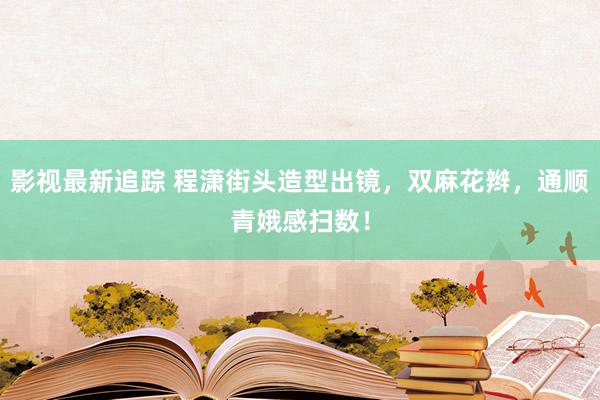 影视最新追踪 程潇街头造型出镜，双麻花辫，通顺青娥感扫数！